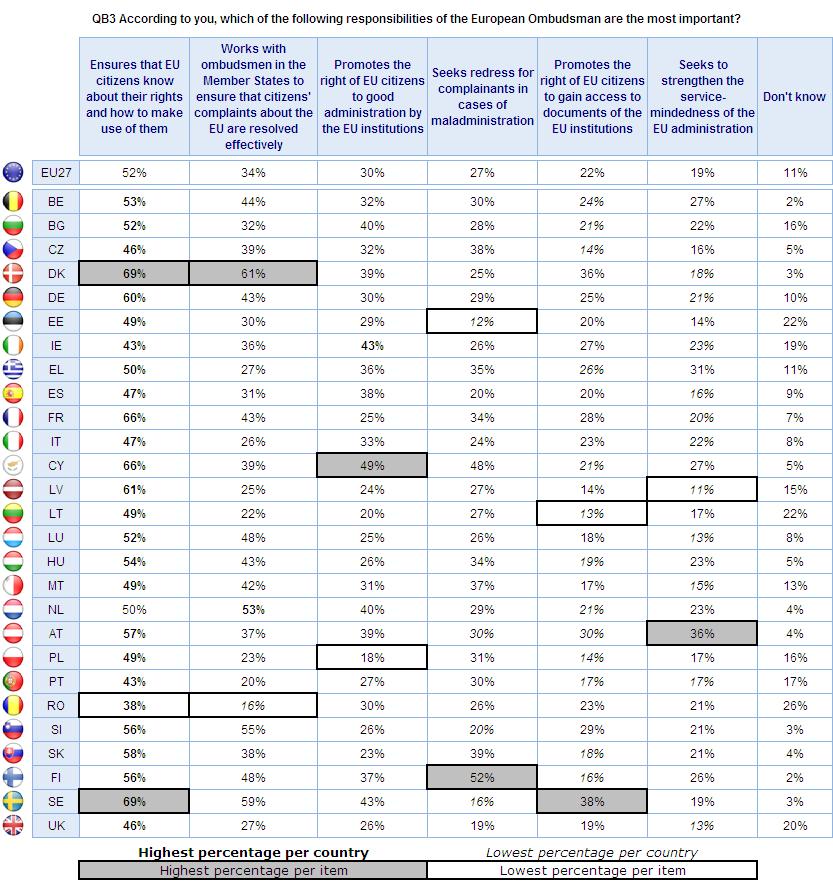 QB3 According to you, which of the following responsibilities of the European Ombudsman are the most important?

| | Ensures that EU citizens know about their rights and how to make use of them | Works with ombudsmen in the Member States to ensure that citizens' complaints about the EU are resolved effectively | Promotes the right of EU citizens to good administration by the EU institutions | Seeks redress for complainants in cases of maladministration | Promotes the right of EU citizens to gain access to documents of the EU institutions | Seeks to strengthen the service-mindedness of the EU administration | Don't know |
|---|---|---|---|---|---|---|---|
| EU27 | 52% | 34% | 30% | 27% | 22% | 19% | 11% |
| BE | 53% | 44% | 32% | 30% | 24% | 27% | 2% |
| BG | 52% | 32% | 40% | 28% | 21% | 22% | 16% |
| CZ | 46% | 39% | 32% | 38% | 14% | 16% | 5% |
| DK | 69% | 61% | 39% | 25% | 36% | 18% | 3% |
| DE | 60% | 43% | 30% | 29% | 25% | 21% | 10% |
| EE | 49% | 30% | 29% | 12% | 20% | 14% | 22% |
| IE | 43% | 36% | 43% | 26% | 27% | 23% | 19% |
| EL | 50% | 27% | 36% | 35% | 26% | 31% | 11% |
| ES | 47% | 31% | 38% | 20% | 20% | 16% | 9% |
| FR | 66% | 43% | 25% | 34% | 28% | 20% | 7% |
| IT | 47% | 26% | 33% | 24% | 23% | 22% | 8% |
| CY | 66% | 39% | 49% | 48% | 21% | 27% | 5% |
| LV | 61% | 25% | 24% | 27% | 14% | 11% | 15% |
| LT | 49% | 22% | 20% | 27% | 13% | 17% | 22% |
| LU | 52% | 48% | 25% | 26% | 18% | 13% | 8% |
| HU | 54% | 43% | 26% | 34% | 19% | 23% | 5% |
| MT | 49% | 42% | 31% | 37% | 17% | 15% | 13% |
| NL | 50% | 53% | 40% | 29% | 21% | 23% | 4% |
| AT | 57% | 37% | 39% | 30% | 30% | 36% | 4% |
| PL | 49% | 23% | 18% | 31% | 14% | 17% | 16% |
| PT | 43% | 20% | 27% | 30% | 17% | 17% | 17% |
| RO | 38% | 16% | 30% | 26% | 23% | 21% | 26% |
| SI | 56% | 55% | 26% | 20% | 29% | 21% | 3% |
| SK | 58% | 38% | 23% | 39% | 18% | 21% | 4% |
| FI | 56% | 48% | 37% | 52% | 16% | 26% | 2% |
| SE | 69% | 59% | 43% | 16% | 38% | 19% | 3% |
| UK | 46% | 27% | 26% | 19% | 19% | 13% | 20% |

Highest percentage per country
Lowest percentage per country
Highest percentage per item
Lowest percentage per item